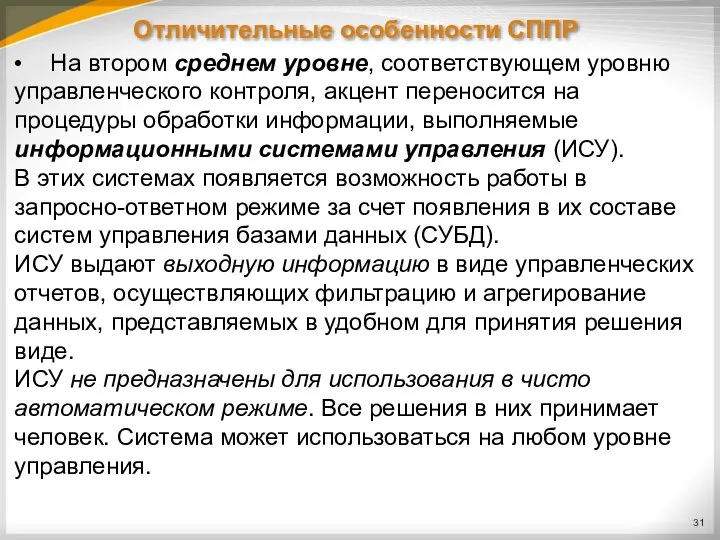 Отличительные особенности СППР

• На втором среднем уровне, соответствующем уровню управленческого контроля, акцент переносится на процедуры обработки информации, выполняемые информационными системами управления (ИСУ).
В этих системах появляется возможность работы в запросно-ответном режиме за счет появления в их составе систем управления базами данных (СУБД).
ИСУ выдают выходную информацию в виде управленческих отчетов, осуществляющих фильтрацию и агрегирование данных, представляемых в удобном для принятия решения виде.
ИСУ не предназначены для использования в чисто автоматическом режиме. Все решения в них принимает человек. Система может использоваться на любом уровне управления.

31